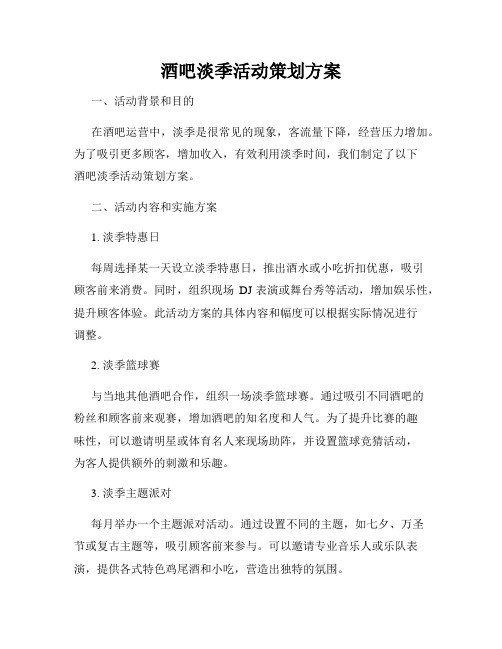 酒吧淡季活动策划方案

一、活动背景和目的

在酒吧运营中，淡季是很常见的现象，客流量下降，经营压力增加。为了吸引更多顾客，增加收入，有效利用淡季时间，我们制定了以下酒吧淡季活动策划方案。

二、活动内容和实施方案

1. 淡季特惠日

每周选择某一天设立淡季特惠日，推出酒水或小吃折扣优惠，吸引顾客前来消费。同时，组织现场 DJ 表演或舞台秀等活动，增加娱乐性，提升顾客体验。此活动方案的具体内容和幅度可以根据实际情况进行调整。

2. 淡季篮球赛

与当地其他酒吧合作，组织一场淡季篮球赛。通过吸引不同酒吧的粉丝和顾客前来观赛，增加酒吧的知名度和人气。为了提升比赛的趣味性，可以邀请明星或体育名人来现场助阵，并设置篮球竞猜活动，为客人提供额外的刺激和乐趣。

3. 淡季主题派对

每月举办一个主题派对活动。通过设置不同的主题，如七夕、万圣节或复古主题等，吸引顾客前来参与。可以邀请专业音乐人或乐队表演，提供各式特色鸡尾酒和小吃，营造出独特的氛围。